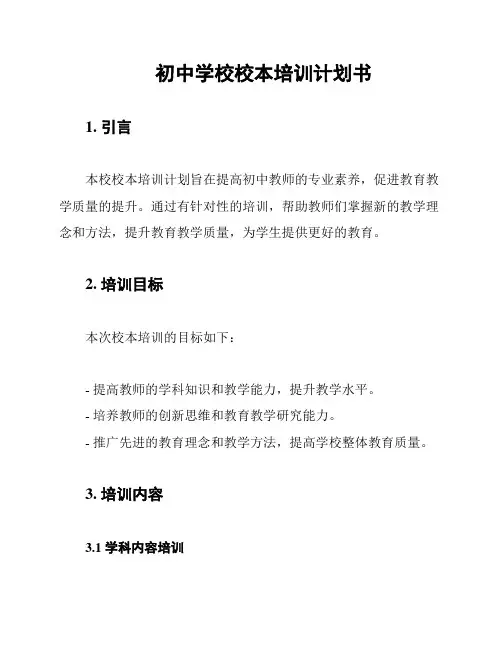 初中学校校本培训计划书

1. 引言

本校校本培训计划旨在提高初中教师的专业素养，促进教育教学质量的提升。通过有针对性的培训，帮助教师们掌握新的教学理念和方法，提升教育教学质量，为学生提供更好的教育。

2. 培训目标

本次校本培训的目标如下：

- 提高教师的学科知识和教学能力，提升教学水平。
- 培养教师的创新思维和教育教学研究能力。
- 推广先进的教育理念和教学方法，提高学校整体教育质量。

3. 培训内容

3.1 学科内容培训